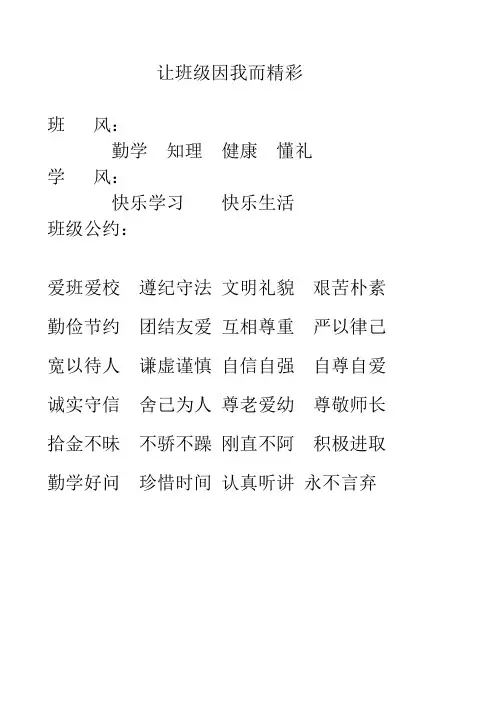 让班级因我而精彩

班　风：

勤学　知理　健康　懂礼

学　风：

快乐学习　　快乐生活

班级公约：

爱班爱校　遵纪守法　文明礼貌　艰苦朴素

勤俭节约　团结友爱　互相尊重　严以律己

宽以待人　谦虚谨慎　自信自强　自尊自爱

诚实守信　舍己为人　尊老爱幼　尊敬师长

拾金不昧　不骄不躁　刚直不阿　积极进取

勤学好问　珍惜时间　认真听讲　永不言弃